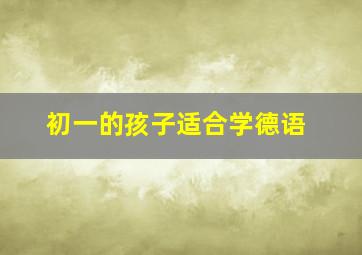 初一的孩子适合学德语